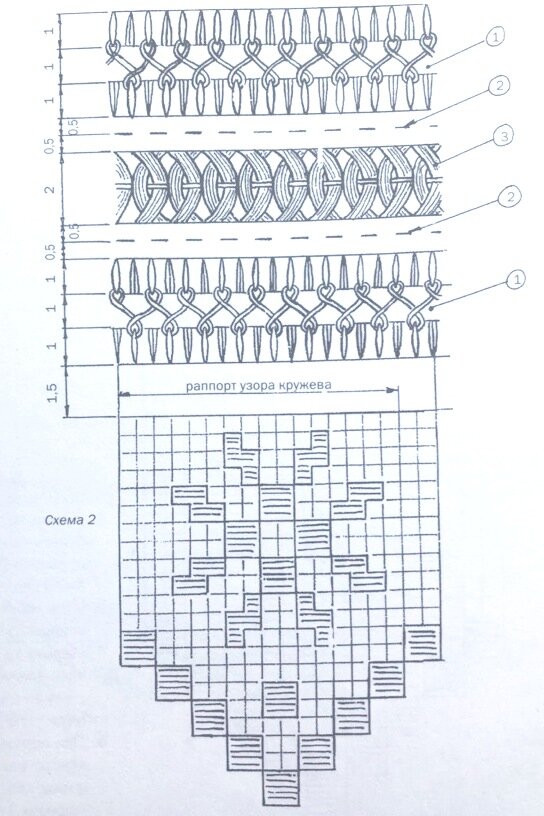 1
1
1
0,5
0,5
2
0,5
0,5
1
1
1
1,5
1
2
3
2
1
раппорт узора кружева
Схема 2